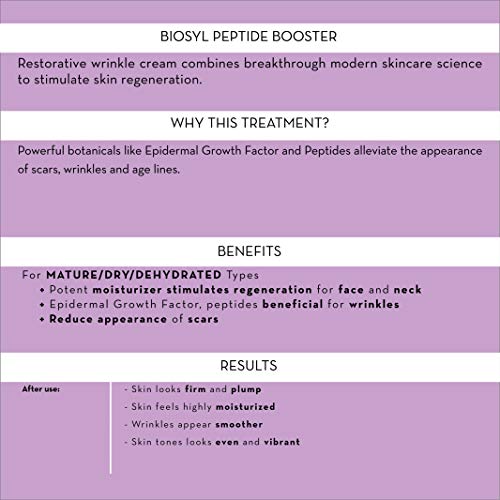 BIOSYL PEPTIDE BOOSTER

Restorative wrinkle cream combines breakthrough modern skincare science to stimulate skin regeneration.

WHY THIS TREATMENT?

Powerful botanicals like Epidermal Growth Factor and Peptides alleviate the appearance of scars, wrinkles and age lines.

BENEFITS

For MATURE/DRY/DEHYDRATED Types
• Potent moisturizer stimulates regeneration for face and neck
• Epidermal Growth Factor, peptides beneficial for wrinkles
• Reduce appearance of scars

RESULTS

After use:

- Skin looks firm and plump
- Skin feels highly moisturized
- Wrinkles appear smoother
- Skin tones looks even and vibrant